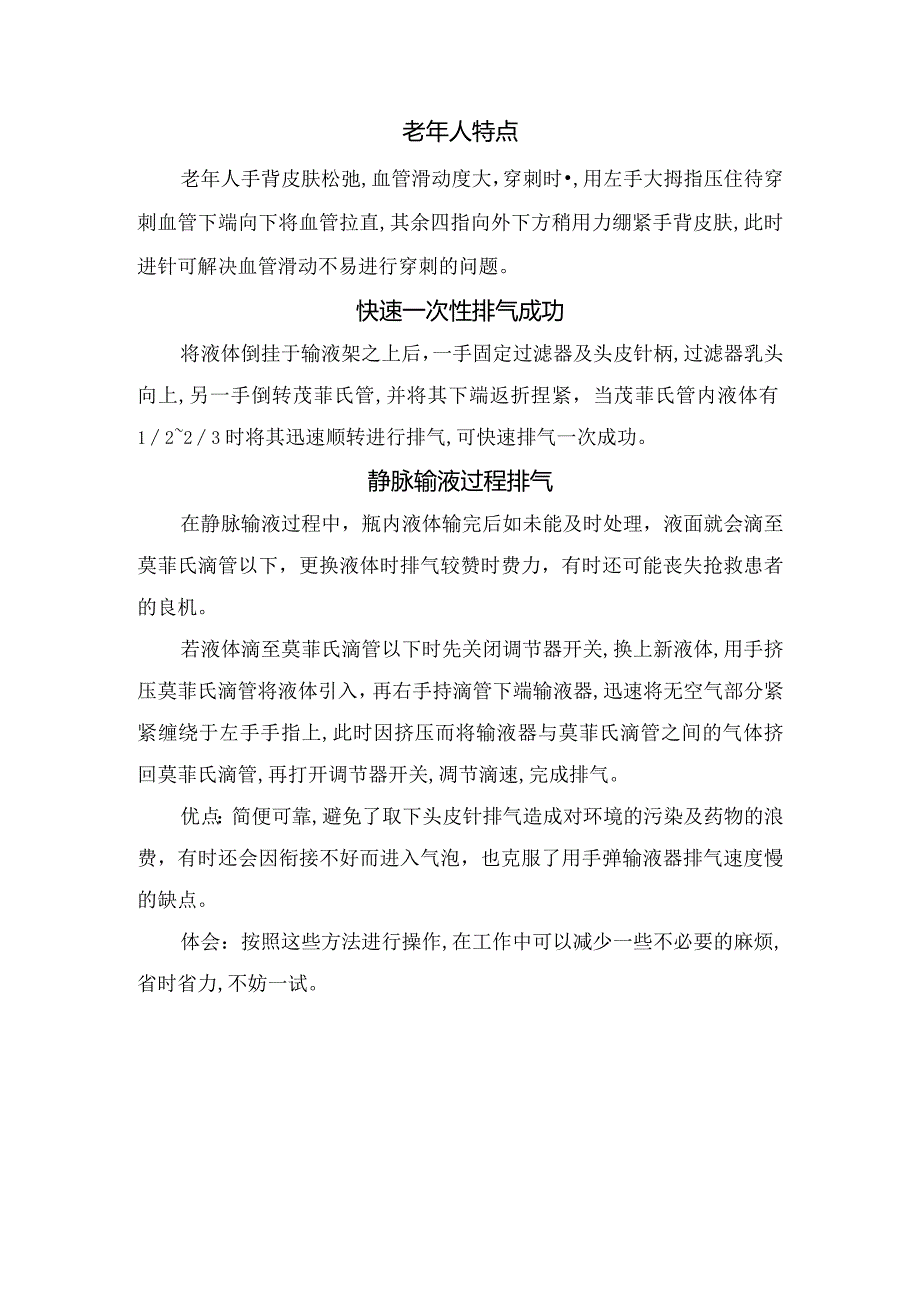 老年人特点

老年人手背皮肤松弛,血管滑动度大,穿刺时•,用左手大拇指压住待穿刺血管下端向下将血管拉直,其余四指向外下方稍用力绷紧手背皮肤,此时进针可解决血管滑动不易进行穿刺的问题。

快速一次性排气成功

将液体倒挂于输液架之上后，一手固定过滤器及头皮针柄,过滤器乳头向上,另一手倒转茂菲氏管,并将其下端返折捏紧，当茂菲氏管内液体有1/2~2/3时将其迅速顺转进行排气,可快速排气一次成功。

静脉输液过程排气

在静脉输液过程中，瓶内液体输完后如未能及时处理，液面就会滴至莫菲氏滴管以下，更换液体时排气较赞时费力，有时还可能丧失抢救患者的良机。

若液体滴至莫菲氏滴管以下时先关闭调节器开关,换上新液体,用手挤压莫菲氏滴管将液体引入，再右手持滴管下端输液器,迅速将无空气部分紧紧缠绕于左手手指上,此时因挤压而将输液器与莫菲氏滴管之间的气体挤回莫菲氏滴管,再打开调节器开关,凋节滴速,完成排气。

优点:简便可靠,避免了取下头皮针排气造成对环境的污染及药物的浪费，有时还会因衔接不好而进入气泡，也克服了用手弹输液器排气速度慢的缺点。

体会：按照这些方法进行操作,在工作中可以减少一些不必要的麻烦,省时省力,不妨一试。